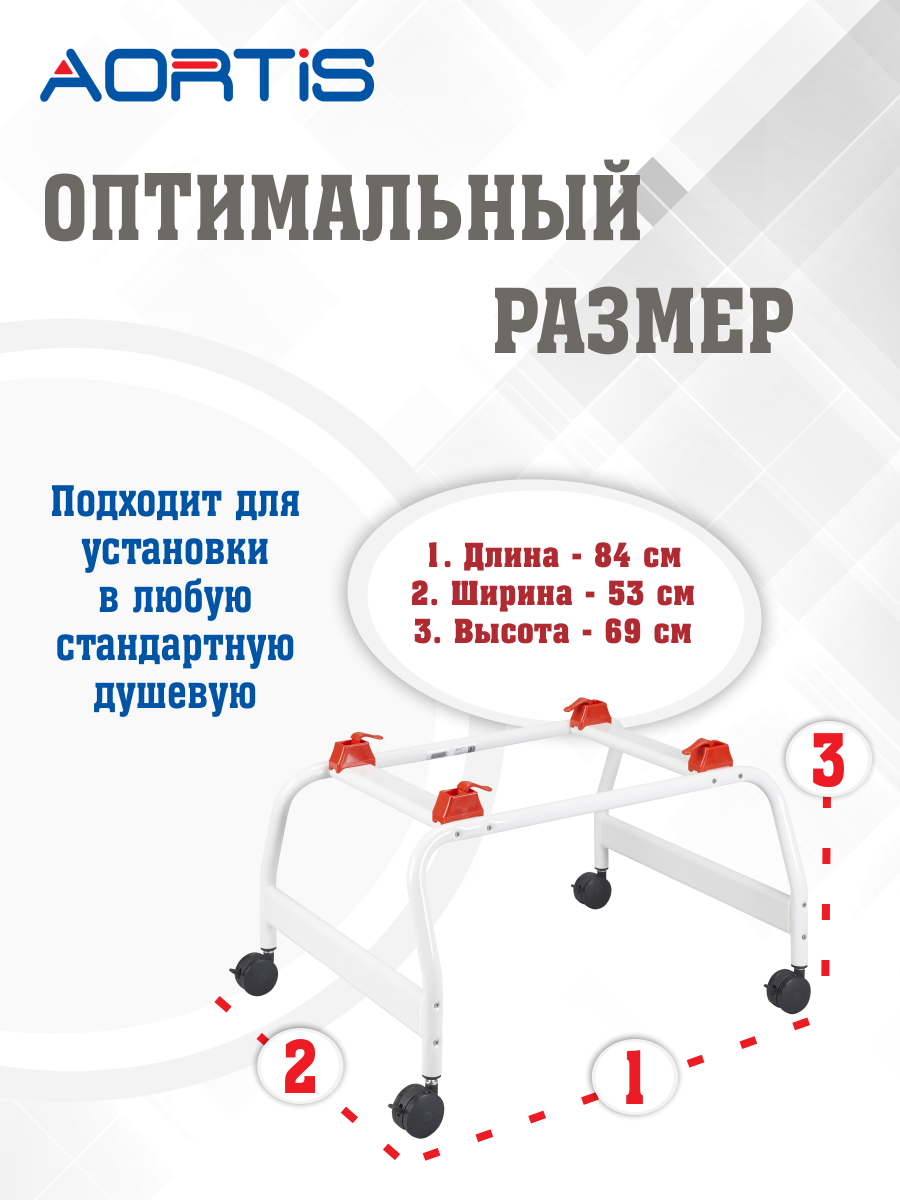 AORTIS

ОПТИМАЛЬНЫЙ РАЗМЕР

Подходит для установки в любую стандартную душевую

1. Длина - 84 см
2. Ширина - 53 см
3. Высота - 69 см

3

2

1